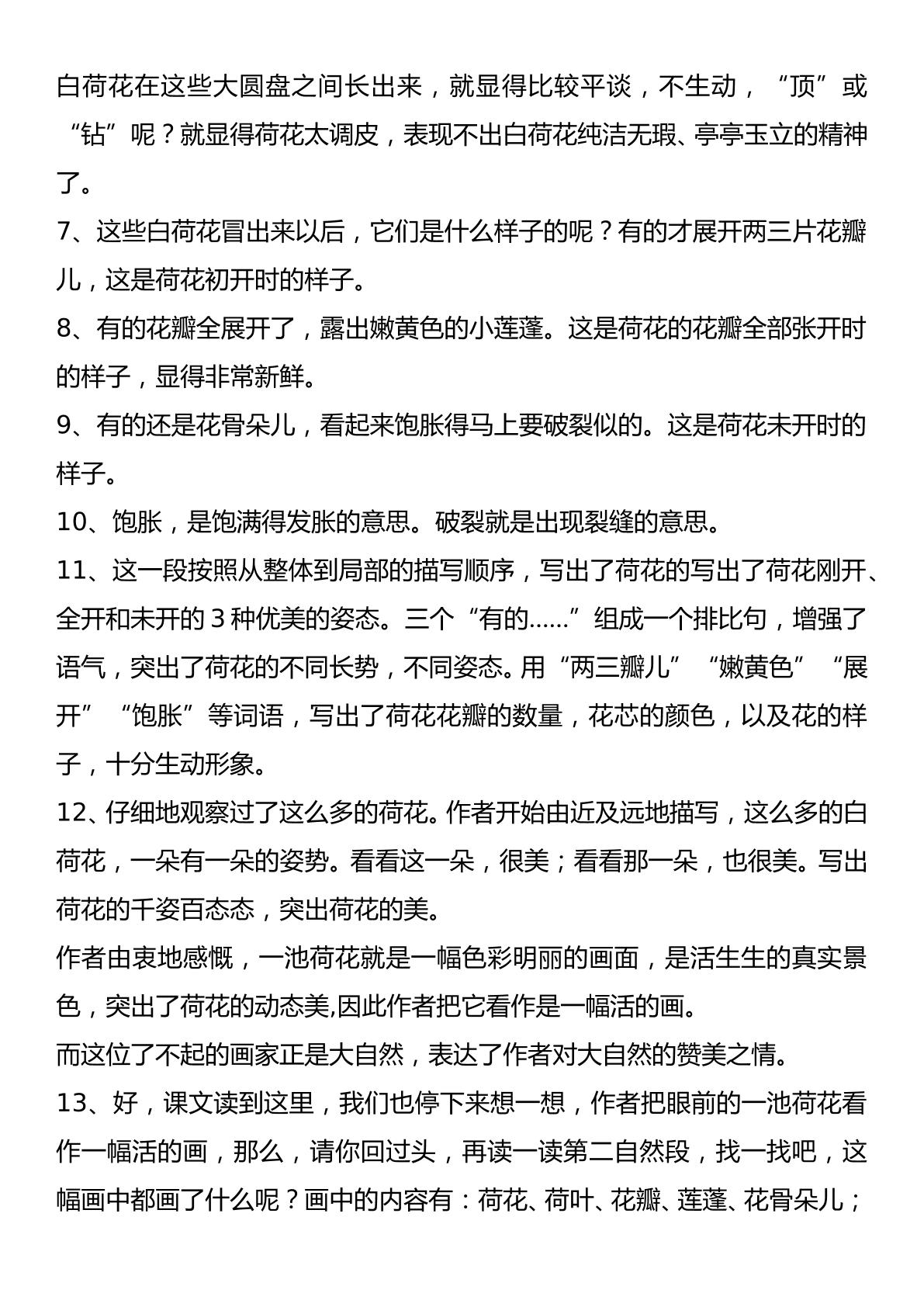 白荷花在这些大圆盘之间长出来，就显得比较平谈，不生动，“顶”或“钻”呢？就显得荷花太调皮，表现不出白荷花纯洁无瑕、亭亭玉立的精神了。

7、这些白荷花冒出来以后，它们是什么样子的呢？有的才展开两三片花瓣儿，这是荷花初开时的样子。

8、有的花瓣全展开了，露出嫩黄色的小莲蓬。这是荷花的花瓣全部张开时的样子，显得非常新鲜。

9、有的还是花骨朵儿，看起来饱胀得马上要破裂似的。这是荷花未开时的样子。

10、饱胀，是饱满得发胀的意思。破裂就是出现裂缝的意思。

11、这一段按照从整体到局部的描写顺序，写出了荷花的写出了荷花刚开、全开和未开的3种优美的姿态。三个“有的……”组成一个排比句，增强了语气，突出了荷花的不同长势，不同姿态。用“两三瓣儿”“嫩黄色”“展开”“饱胀”等词语，写出了荷花花瓣的数量，花芯的颜色，以及花的样子，十分生动形象。

12、仔细地观察过了这么多的荷花。作者开始由近及远地描写，这么多的白荷花，一朵有一朵的姿势。看看这一朵，很美；看看那一朵，也很美。写出荷花的千姿百态态，突出荷花的美。

作者由衷地感慨，一池荷花就是一幅色彩明丽的画面，是活生生的真实景色，突出了荷花的动态美,因此作者把它看作是一幅活的画。

而这位了不起的画家正是大自然，表达了作者对大自然的赞美之情。

13、好，课文读到这里，我们也停下来想一想，作者把眼前的一池荷花看作一幅活的画，那么，请你回过头，再读一读第二自然段，找一找吧，这幅画中都画了什么呢？画中的内容有：荷花、荷叶、花瓣、莲蓬、花骨朵儿；